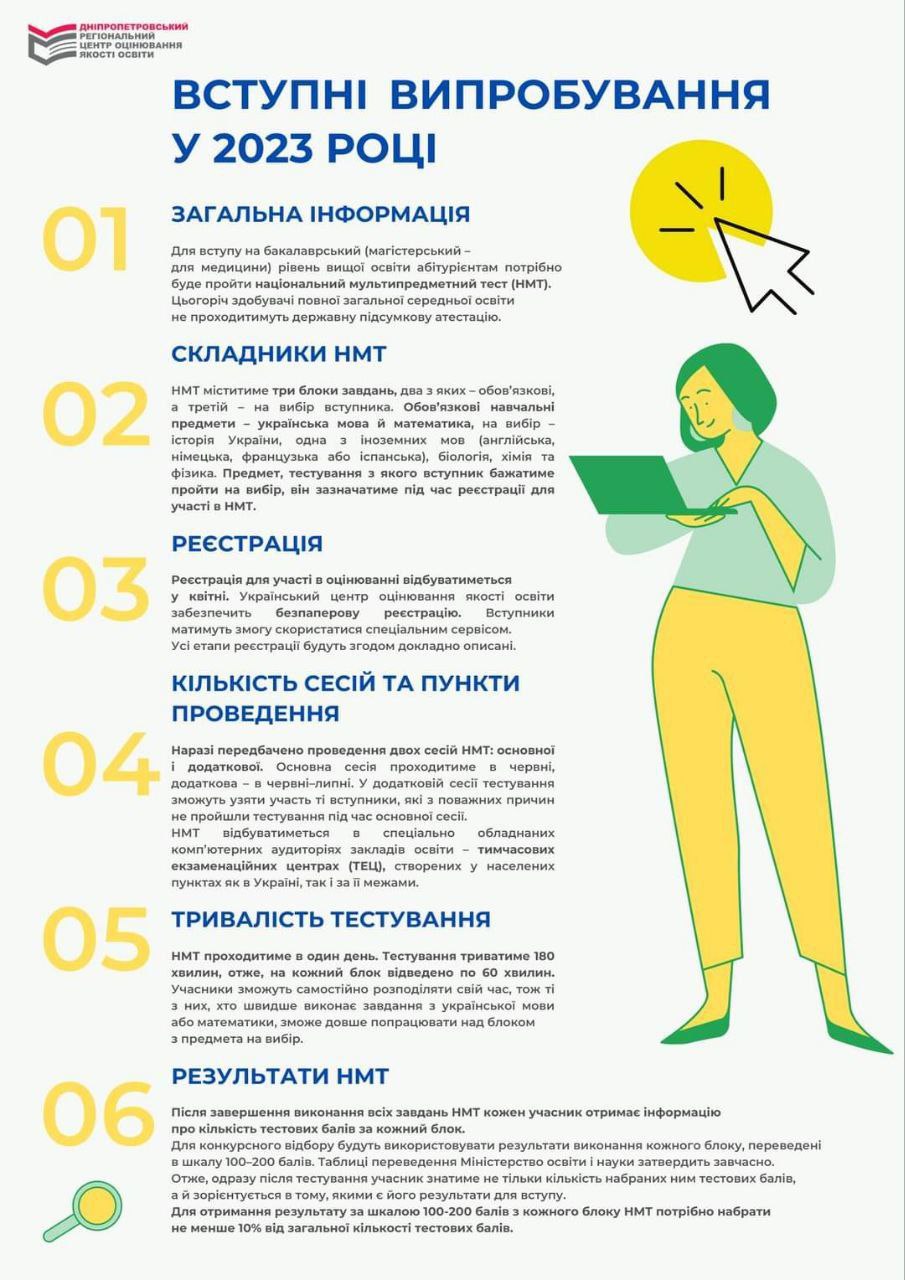 ДНІПРОПЕТРОВСЬКИЙ РЕГІОНАЛЬНИЙ ЦЕНТР ОЦІНЮВАННЯ ЯКОСТІ ОСВІТИ

ВСТУПНІ ВИПРОБУВАННЯ У 2023 РОЦІ

01

ЗАГАЛЬНА ІНФОРМАЦІЯ

Для вступу на бакалаврський (магістерський – для медицини) рівень вищої освіти абітурієнтам потрібно буде пройти національний мультипредметний тест (НМТ). Цьогоріч здобувачі повної загальної середньої освіти не проходитимуть державну підсумкову атестацію.

02

СКЛАДНИКИ НМТ

НМТ міститиме три блоки завдань, два з яких – обов'язкові, а третій – на вибір вступника. Обов'язкові навчальні предмети – українська мова й математика, на вибір – історія України, одна з іноземних мов (англійська, німецька, французька або іспанська), біологія, хімія та фізика. Предмет, тестування з якого вступник бажатиме пройти на вибір, він зазначатиме під час реєстрації для участі в НМТ.

03

РЕЄСТРАЦІЯ

Реєстрація для участі в оцінюванні відбуватиметься у квітні. Український центр оцінювання якості освіти забезпечить безпаперову реєстрацію. Вступники матимуть змогу скористатися спеціальним сервісом. Усі етапи реєстрації будуть згодом докладно описані.

04

КІЛЬКІСТЬ СЕСІЙ ТА ПУНКТИ ПРОВЕДЕННЯ

Наразі передбачено проведення двох сесій НМТ: основної і додаткової. Основна сесія проходитиме в червні, додаткова – в червні–липні. У додатковій сесії тестування зможуть узяти участь ті вступники, які з поважних причин не пройшли тестування під час основної сесії.
НМТ відбуватиметься в спеціально обладнаних комп'ютерних аудиторіях закладів освіти – тимчасових екзаменаційних центрах (ТЕЦ), створених у населених пунктах як в Україні, так і за її межами.

05

ТРИВАЛІСТЬ ТЕСТУВАННЯ

НМТ проходитиме в один день. Тестування триватиме 180 хвилин, отже, на кожний блок відведено по 60 хвилин. Учасники зможуть самостійно розподіляти свій час, тож ті з них, хто швидше виконає завдання з української мови або математики, зможе довше попрацювати над блоком з предмета на вибір.

06

РЕЗУЛЬТАТИ НМТ

Після завершення виконання всіх завдань НМТ кожен учасник отримає інформацію про кількість тестових балів за кожний блок.
Для конкурсного відбору будуть використовувати результати виконання кожного блоку, переведені в шкалу 100–200 балів. Таблиці переведення Міністерство освіти і науки затвердить завчасно.
Отже, одразу після тестування учасник знатиме не тільки кількість набраних ним тестових балів, а й зорієнтується в тому, якими є його результати для вступу.
Для отримання результату за шкалою 100-200 балів з кожного блоку НМТ потрібно набрати не менше 10% від загальної кількості тестових балів.